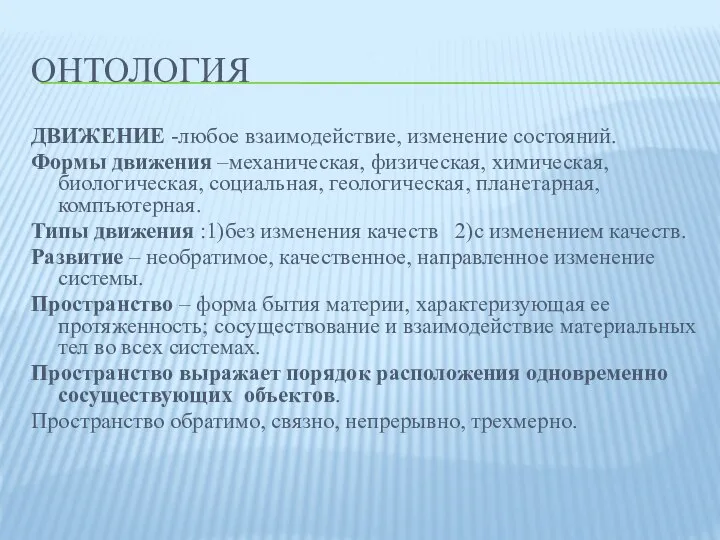 ОНТОЛОГИЯ

ДВИЖЕНИЕ -любое взаимодействие, изменение состояний.

Формы движения –механическая, физическая, химическая, биологическая, социальная, геологическая, планетарная, компъютерная.

Типы движения :1)без изменения качеств 2)с изменением качеств.

Развитие – необратимое, качественное, направленное изменение системы.

Пространство – форма бытия материи, характеризующая ее протяженность; сосуществование и взаимодействие материальных тел во всех системах.

Пространство выражает порядок расположения одновременно сосуществующих объектов.

Пространство обратимо, связно, непрерывно, трехмерно.